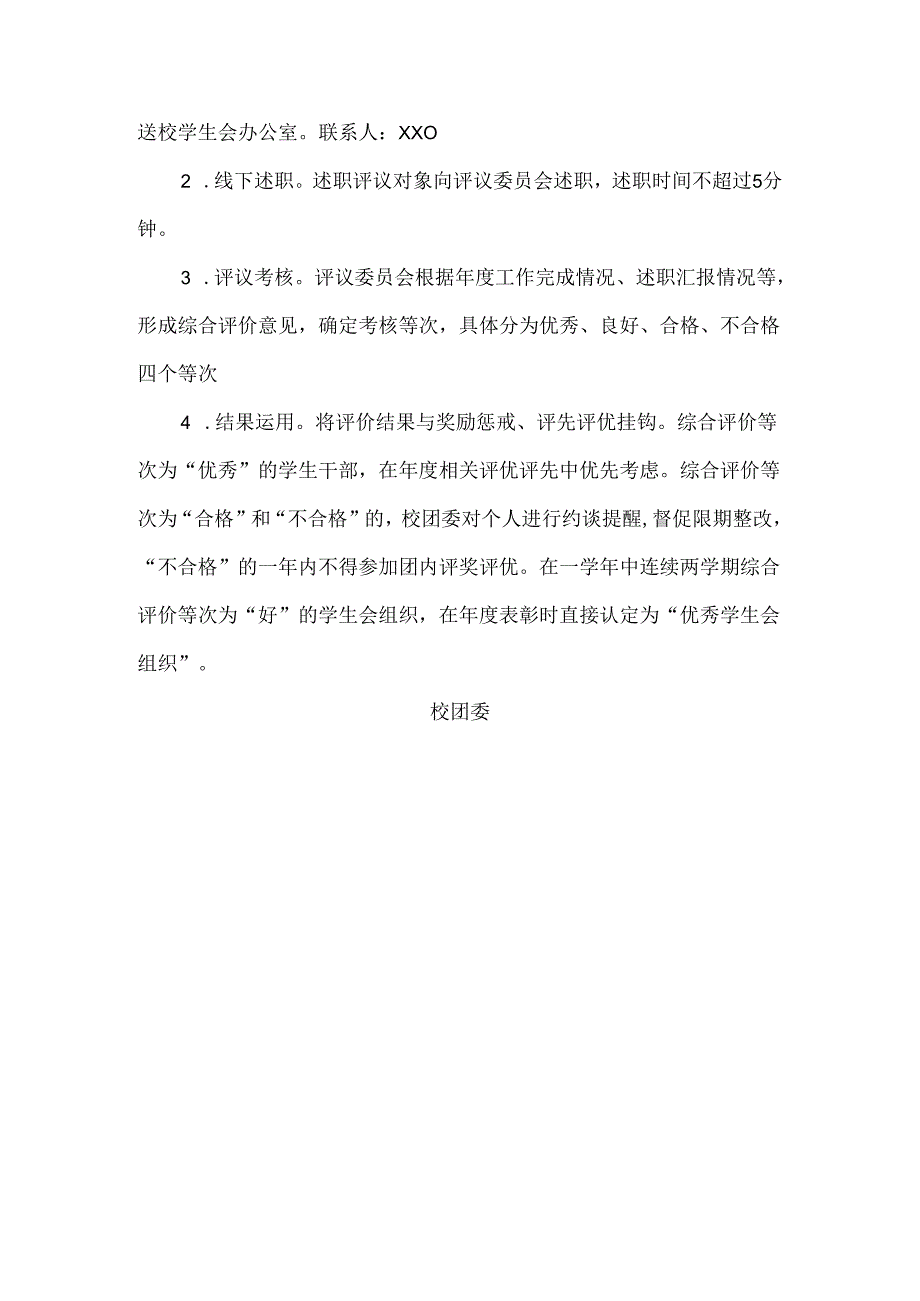 送校学生会办公室。联系人：XXO

2．线下述职。述职评议对象向评议委员会述职，述职时间不超过5分钟。

3．评议考核。评议委员会根据年度工作完成情况、述职汇报情况等，形成综合评价意见，确定考核等次，具体分为优秀、良好、合格、不合格四个等次

4．结果运用。将评价结果与奖励惩戒、评先评优挂钩。综合评价等次为“优秀”的学生干部，在年度相关评优评先中优先考虑。综合评价等次为“合格”和“不合格”的，校团委对个人进行约谈提醒，督促限期整改，“不合格”的一年内不得参加团内评奖评优。在一学年中连续两学期综合评价等次为“好”的学生会组织，在年度表彰时直接认定为“优秀学生会组织”。

校团委